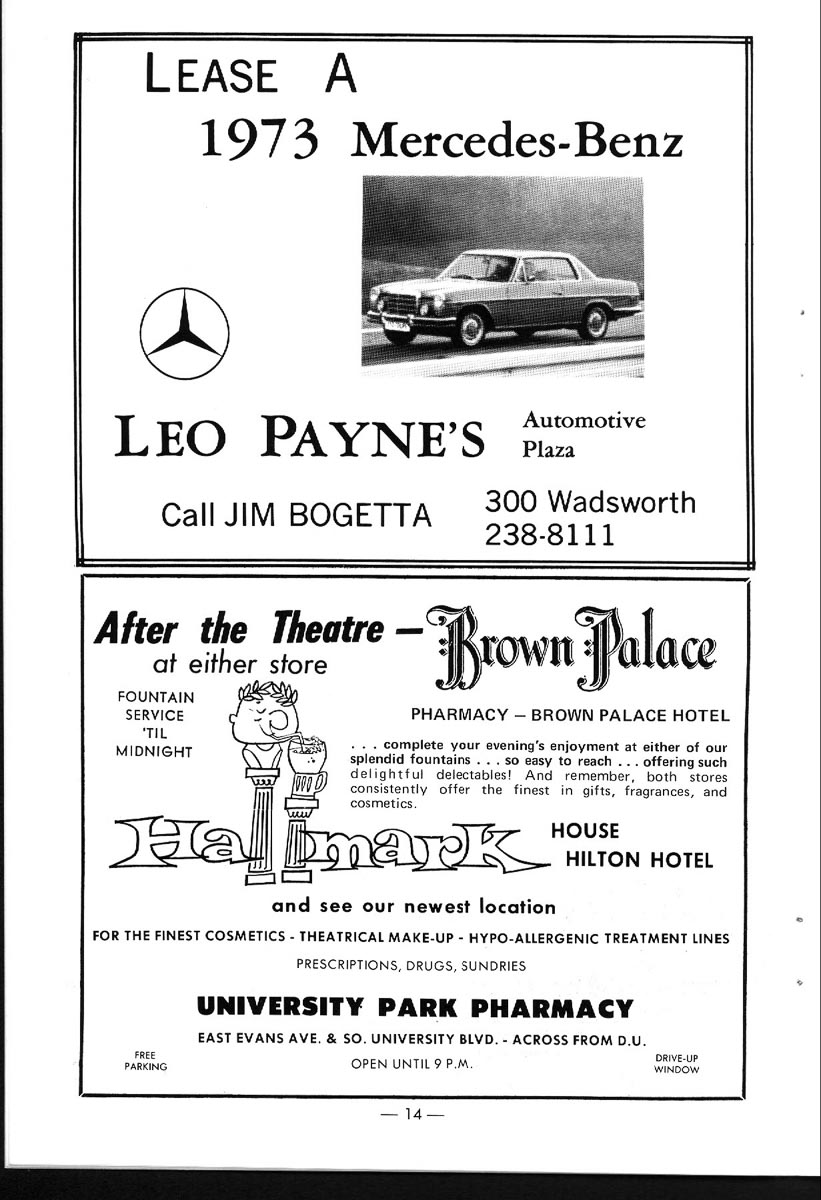 LEASE A
1973 Mercedes-Benz

LEO PAYNE'S Automotive Plaza

Call JIM BOGETTA

300 Wadsworth
238-8111

After the Theatre — Brown Palace
at either store

FOUNTAIN SERVICE 'TIL MIDNIGHT

PHARMACY — BROWN PALACE HOTEL

. . . complete your evening's enjoyment at either of our splendid fountains . . . so easy to reach . . . offering such delightful delectables! And remember, both stores consistently offer the finest in gifts, fragrances, and cosmetics.

Hallmark HOUSE
HILTON HOTEL

and see our newest location

FOR THE FINEST COSMETICS - THEATRICAL MAKE-UP - HYPO-ALLERGENIC TREATMENT LINES

PRESCRIPTIONS, DRUGS, SUNDRIES

UNIVERSITY PARK PHARMACY

EAST EVANS AVE. & SO. UNIVERSITY BLVD. - ACROSS FROM D.U.

FREE PARKING

OPEN UNTIL 9 P.M.

DRIVE-UP WINDOW

— 14 —